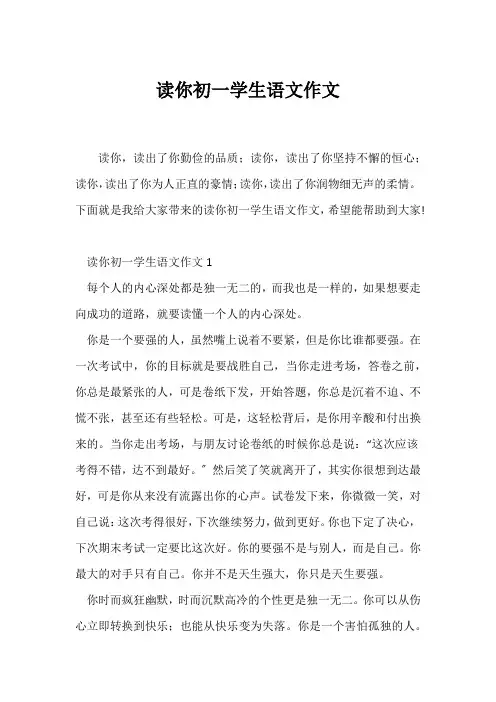 读你初一学生语文作文

读你，读出了你勤俭的品质；读你，读出了你坚持不懈的恒心；读你，读出了你为人正直的豪情；读你，读出了你润物细无声的柔情。下面就是我给大家带来的读你初一学生语文作文，希望能帮助到大家!

读你初一学生语文作文 1

每个人的内心深处都是独一无二的，而我也是一样的，如果想要走向成功的道路，就要读懂一个人的内心深处。

你是一个要强的人，虽然嘴上说着不要紧，但是你比谁都要强。在一次考试中，你的目标就是要战胜自己，当你走进考场，答卷之前，你总是最紧张的人，可是卷纸下发，开始答题，你总是沉着不迫、不慌不张，甚至还有些轻松。可是，这轻松背后，是你用辛酸和付出换来的。当你走出考场，与朋友讨论卷纸的时候你总是说：“这次应该考得不错，达不到最好。”然后笑了笑就离开了，其实你很想到达最好，可是你从来没有流露出你的心声。试卷发下来，你微微一笑，对自己说：这次考得很好，下次继续努力，做到更好。你也下定了决心，下次期末考试一定要比这次好。你的要强不是与别人，而是自己。你最大的对手只有自己。你并不是天生强大，你只是天生要强。

你时而疯狂幽默，时而沉默高冷的个性更是独一无二。你可以从伤心立即转换到快乐；也能从快乐变为失落。你是一个害怕孤独的人。